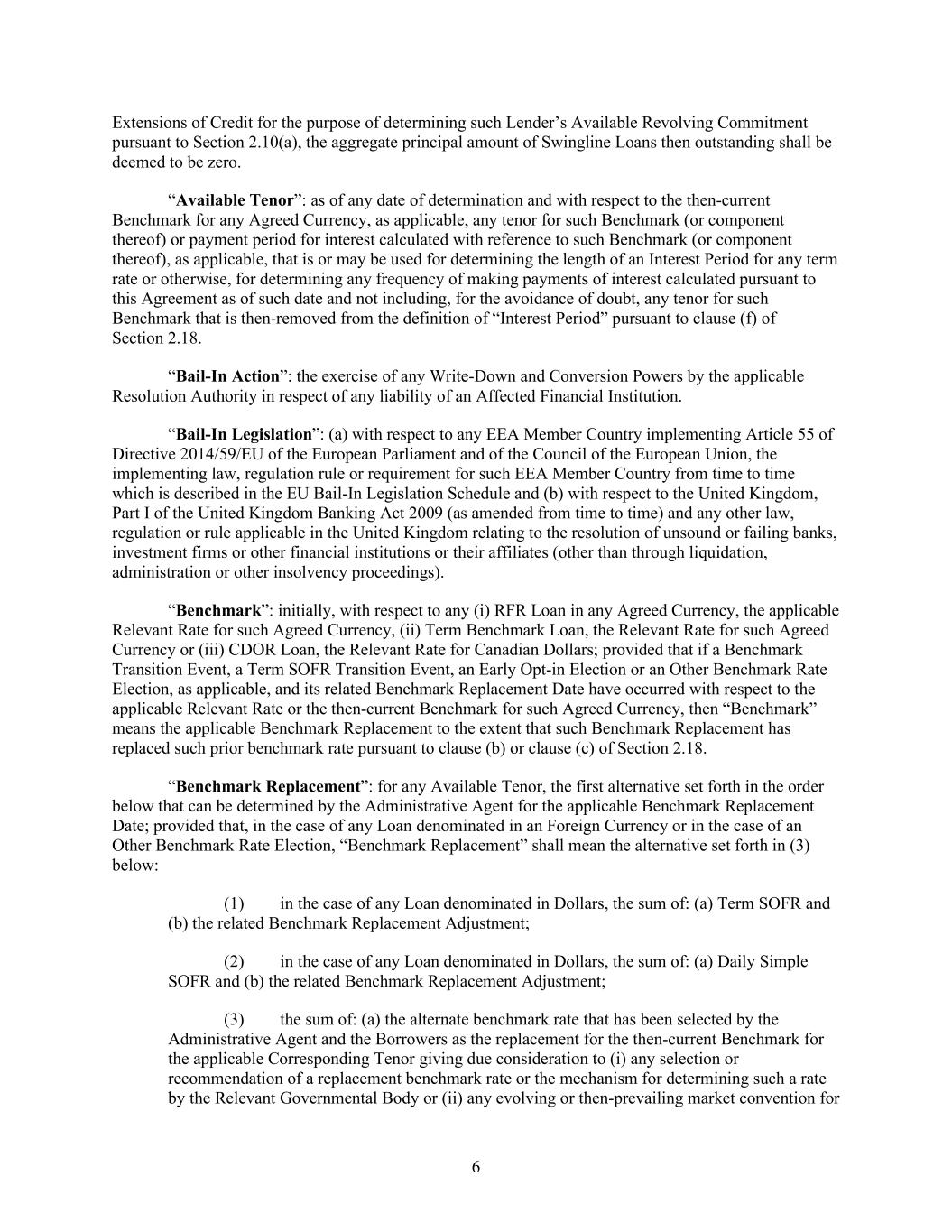 Extensions of Credit for the purpose of determining such Lender’s Available Revolving Commitment pursuant to Section 2.10(a), the aggregate principal amount of Swingline Loans then outstanding shall be deemed to be zero.

“Available Tenor”: as of any date of determination and with respect to the then-current Benchmark for any Agreed Currency, as applicable, any tenor for such Benchmark (or component thereof) or payment period for interest calculated with reference to such Benchmark (or component thereof), as applicable, that is or may be used for determining the length of an Interest Period for any term rate or otherwise, for determining any frequency of making payments of interest calculated pursuant to this Agreement as of such date and not including, for the avoidance of doubt, any tenor for such Benchmark that is then-removed from the definition of “Interest Period” pursuant to clause (f) of Section 2.18.

“Bail-In Action”: the exercise of any Write-Down and Conversion Powers by the applicable Resolution Authority in respect of any liability of an Affected Financial Institution.

“Bail-In Legislation”: (a) with respect to any EEA Member Country implementing Article 55 of Directive 2014/59/EU of the European Parliament and of the Council of the European Union, the implementing law, regulation rule or requirement for such EEA Member Country from time to time which is described in the EU Bail-In Legislation Schedule and (b) with respect to the United Kingdom, Part I of the United Kingdom Banking Act 2009 (as amended from time to time) and any other law, regulation or rule applicable in the United Kingdom relating to the resolution of unsound or failing banks, investment firms or other financial institutions or their affiliates (other than through liquidation, administration or other insolvency proceedings).

“Benchmark”: initially, with respect to any (i) RFR Loan in any Agreed Currency, the applicable Relevant Rate for such Agreed Currency, (ii) Term Benchmark Loan, the Relevant Rate for such Agreed Currency or (iii) CDOR Loan, the Relevant Rate for Canadian Dollars; provided that if a Benchmark Transition Event, a Term SOFR Transition Event, an Early Opt-in Election or an Other Benchmark Rate Election, as applicable, and its related Benchmark Replacement Date have occurred with respect to the applicable Relevant Rate or the then-current Benchmark for such Agreed Currency, then “Benchmark” means the applicable Benchmark Replacement to the extent that such Benchmark Replacement has replaced such prior benchmark rate pursuant to clause (b) or clause (c) of Section 2.18.

“Benchmark Replacement”: for any Available Tenor, the first alternative set forth in the order below that can be determined by the Administrative Agent for the applicable Benchmark Replacement Date; provided that, in the case of any Loan denominated in an Foreign Currency or in the case of an Other Benchmark Rate Election, “Benchmark Replacement” shall mean the alternative set forth in (3) below:

(1) in the case of any Loan denominated in Dollars, the sum of: (a) Term SOFR and (b) the related Benchmark Replacement Adjustment;

(2) in the case of any Loan denominated in Dollars, the sum of: (a) Daily Simple SOFR and (b) the related Benchmark Replacement Adjustment;

(3) the sum of: (a) the alternate benchmark rate that has been selected by the Administrative Agent and the Borrowers as the replacement for the then-current Benchmark for the applicable Corresponding Tenor giving due consideration to (i) any selection or recommendation of a replacement benchmark rate or the mechanism for determining such a rate by the Relevant Governmental Body or (ii) any evolving or then-prevailing market convention for

6